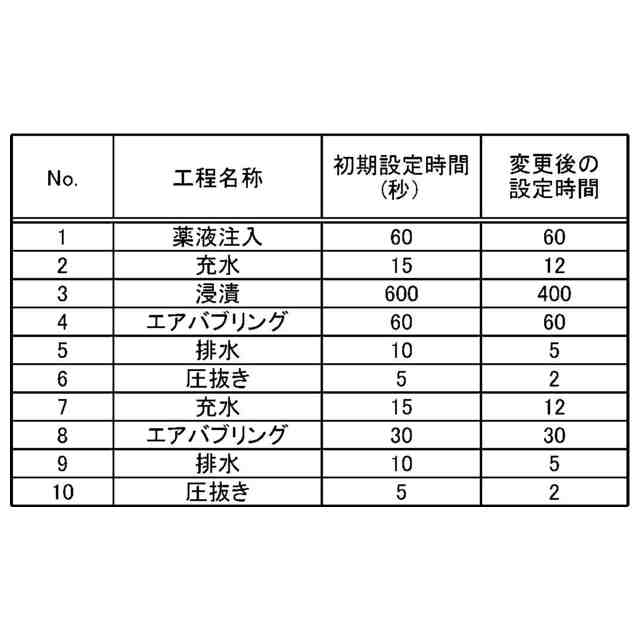 | No. | 工程名称 | 初期設定時間（秒） | 変更後の設定時間 |
|---|---|---|---|
| 1 | 薬液注入 | 60 | 60 |
| 2 | 充水 | 15 | 12 |
| 3 | 浸漬 | 600 | 400 |
| 4 | エアバブリング | 60 | 60 |
| 5 | 排水 | 10 | 5 |
| 6 | 圧抜き | 5 | 2 |
| 7 | 充水 | 15 | 12 |
| 8 | エアバブリング | 30 | 30 |
| 9 | 排水 | 10 | 5 |
| 10 | 圧抜き | 5 | 2 |